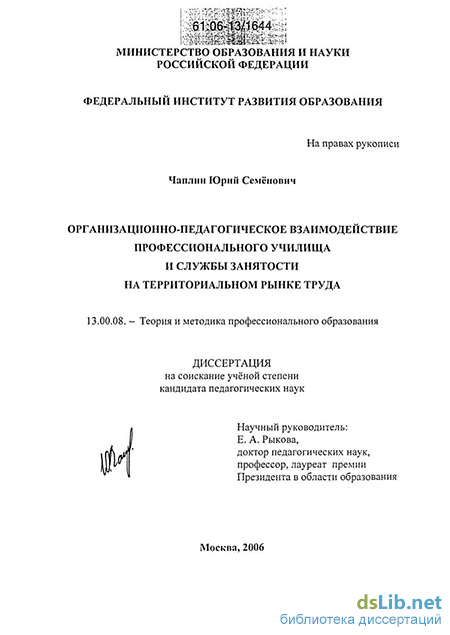 61:06-13/1644

МИНИСТЕРСТВО ОБРАЗОВАНИЯ И НАУКИ
РОССИЙСКОЙ ФЕДЕРАЦИИ

ФЕДЕРАЛЬНЫЙ ИНСТИТУТ РАЗВИТИЯ ОБРАЗОВАНИЯ

На правах рукописи

Чаплин Юрий Семёнович

ОРГАНИЗАЦИОННО-ПЕДАГОГИЧЕСКОЕ ВЗАИМОДЕЙСТВИЕ
ПРОФЕССИОНАЛЬНОГО УЧИЛИЩА
И СЛУЖБЫ ЗАНЯТОСТИ
НА ТЕРРИТОРИАЛЬНОМ РЫНКЕ ТРУДА

13.00.08. – Теория и методика профессионального образования

ДИССЕРТАЦИЯ
на соискание учёной степени
кандидата педагогических наук

Научный руководитель:
Е. А. Рыкова,
доктор педагогических наук,
профессор, лауреат премии
Президента в области образования

Москва, 2006

dsLib.net
библиотека диссертаций